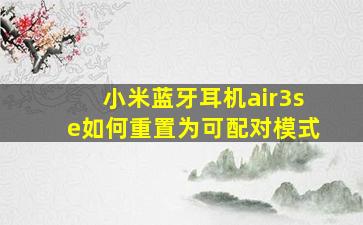 小米蓝牙耳机air3se如何重置为可配对模式